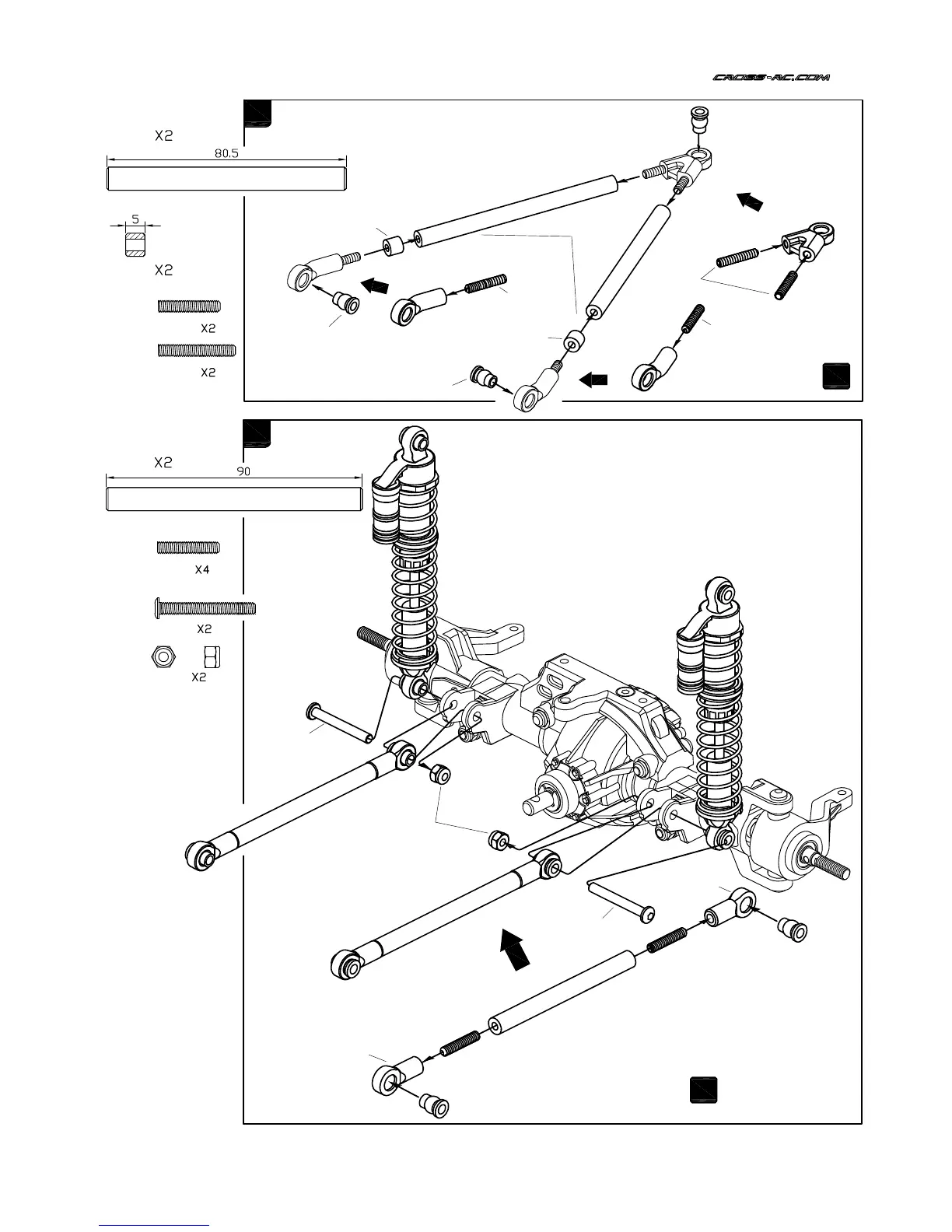 CROSS-RC.COM

X2
80.5

5

X2

X2

X2

X2
90

X4

X2

X2